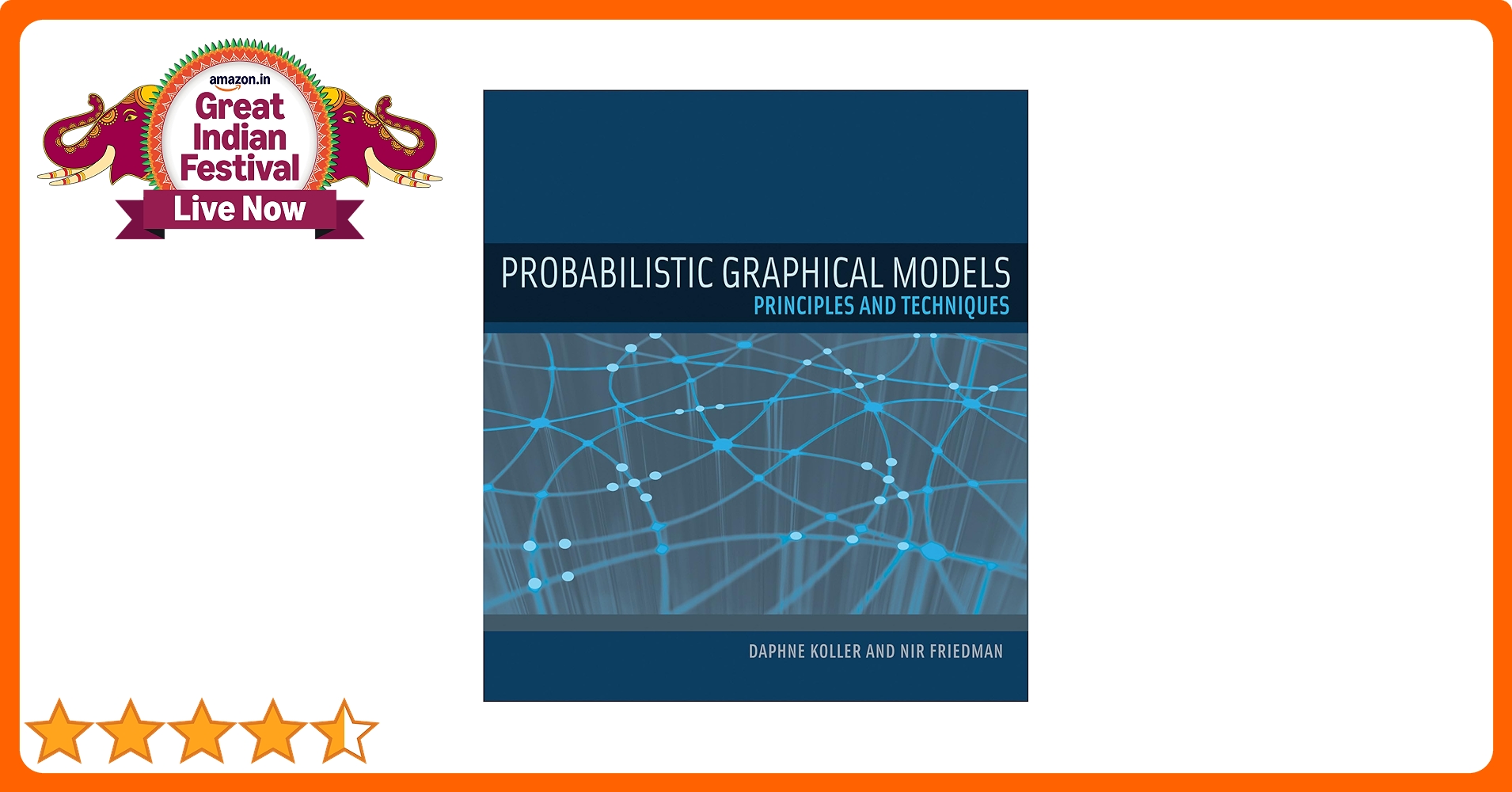 amazon.in
Great Indian Festival
Live Now

PROBABILISTIC GRAPHICAL MODELS
PRINCIPLES AND TECHNIQUES

DAPHNE KOLLER AND NIR FRIEDMAN